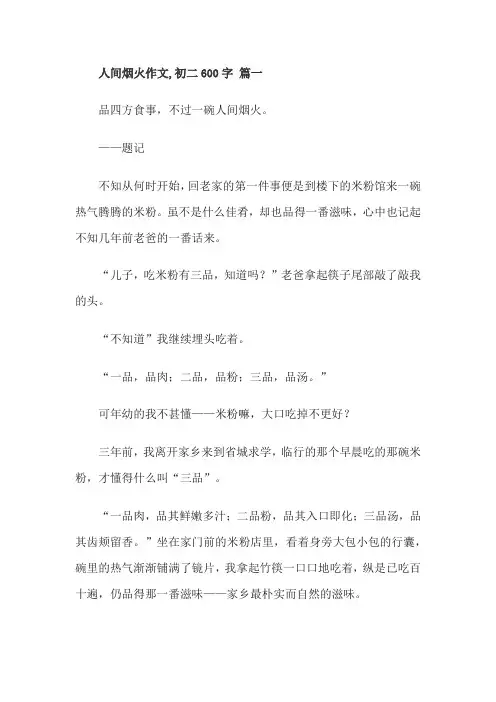 人间烟火作文, 初二 600 字 篇一

品四方食事，不过一碗人间烟火。

——题记

不知从何时开始，回老家的第一件事便是到楼下的米粉馆来一碗热气腾腾的米粉。虽不是什么佳肴，却也品得一番滋味，心中也记起不知几年前老爸的一番话来。

“儿子，吃米粉有三品，知道吗？”老爸拿起筷子尾部敲了敲我的头。

“不知道”我继续埋头吃着。

“一品，品肉；二品，品粉；三品，品汤。”

可年幼的我不甚懂——米粉嘛，大口吃掉不更好？

三年前，我离开家乡来到省城求学，临行的那个早晨吃的那碗米粉，才懂得什么叫“三品”。

“一品肉，品其鲜嫩多汁；二品粉，品其入口即化；三品汤，品其齿颊留香。”坐在家门前的米粉店里，看着身旁大包小包的行囊，碗里的热气渐渐铺满了镜片，我拿起竹筷一口口地吃着，纵是已吃百十遍，仍品得那一番滋味——家乡最朴实而自然的滋味。